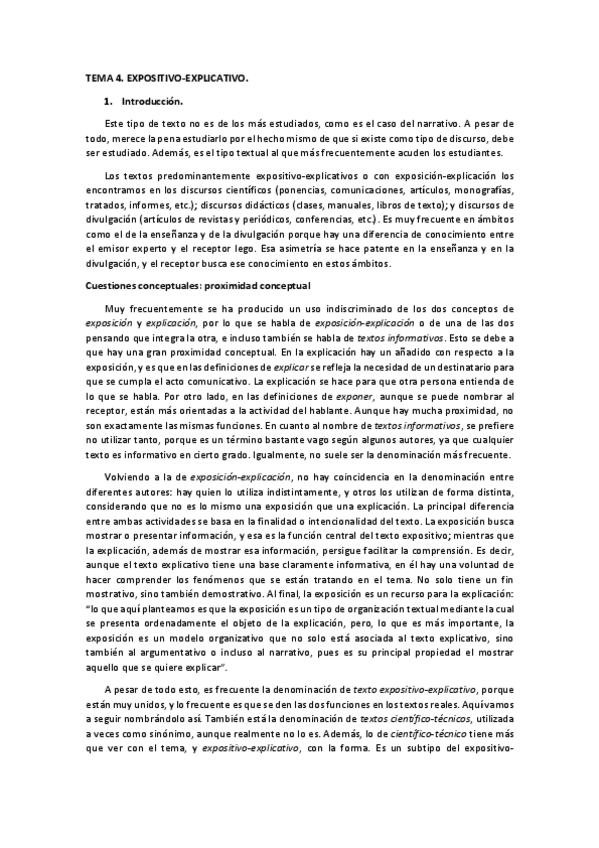 TEMA 4. EXPOSITIVO-EXPLICATIVO.

1. Introducción.

Este tipo de texto no es de los más estudiados, como es el caso del narrativo. A pesar de todo, merece la pena estudiarlo por el hecho mismo de que si existe como tipo de discurso, debe ser estudiado. Además, es el tipo textual al que más frecuentemente acuden los estudiantes.

Los textos predominantemente expositivo-explicativos o con exposición-explicación los encontramos en los discursos científicos (ponencias, comunicaciones, artículos, monografías, tratados, informes, etc.); discursos didácticos (clases, manuales, libros de texto); y discursos de divulgación (artículos de revistas y periódicos, conferencias, etc.). Es muy frecuente en ámbitos como el de la enseñanza y de la divulgación porque hay una diferencia de conocimiento entre el emisor experto y el receptor lego. Esa asimetría se hace patente en la enseñanza y en la divulgación, y el receptor busca ese conocimiento en estos ámbitos.

Cuestiones conceptuales: proximidad conceptual

Muy frecuentemente se ha producido un uso indiscriminado de los dos conceptos de exposición y explicación, por lo que se habla de exposición-explicación o de una de las dos pensando que integra la otra, e incluso también se habla de textos informativos. Esto se debe a que hay una gran proximidad conceptual. En la explicación hay un añadido con respecto a la exposición, y es que en las definiciones de explicar se refleja la necesidad de un destinatario para que se cumpla el acto comunicativo. La explicación se hace para que otra persona entienda de lo que se habla. Por otro lado, en las definiciones de exponer, aunque se puede nombrar al receptor, están más orientadas a la actividad del hablante. Aunque hay mucha proximidad, no son exactamente las mismas funciones. En cuanto al nombre de textos informativos, se prefiere no utilizar tanto, porque es un término bastante vago según algunos autores, ya que cualquier texto es informativo en cierto grado. Igualmente, no suele ser la denominación más frecuente.

Volviendo a la de exposición-explicación, no hay coincidencia en la denominación entre diferentes autores: hay quien lo utiliza indistintamente, y otros los utilizan de forma distinta, considerando que no es lo mismo una exposición que una explicación. La principal diferencia entre ambas actividades se basa en la finalidad o intencionalidad del texto. La exposición busca mostrar o presentar información, y esa es la función central del texto expositivo; mientras que la explicación, además de mostrar esa información, persigue facilitar la comprensión. Es decir, aunque el texto explicativo tiene una base claramente informativa, en él hay una voluntad de hacer comprender los fenómenos que se están tratando en el tema. No solo tiene un fin mostrativo, sino también demostrativo. Al final, la exposición es un recurso para la explicación: "lo que aquí planteamos es que la exposición es un tipo de organización textual mediante la cual se presenta ordenadamente el objeto de la explicación, pero, lo que es más importante, la exposición es un modelo organizativo que no solo está asociada al texto explicativo, sino también al argumentativo o incluso al narrativo, pues es su principal propiedad el mostrar aquello que se quiere explicar".

A pesar de todo esto, es frecuente la denominación de texto expositivo-explicativo, porque están muy unidos, y lo frecuente es que se den las dos funciones en los textos reales. Aquí vamos a seguir nombrándolo así. También está la denominación de textos científico-técnicos, utilizada a veces como sinónimo, aunque realmente no lo es. Además, lo de científico-técnico tiene más que ver con el tema, y expositivo-explicativo, con la forma. Es un subtipo del expositivo-